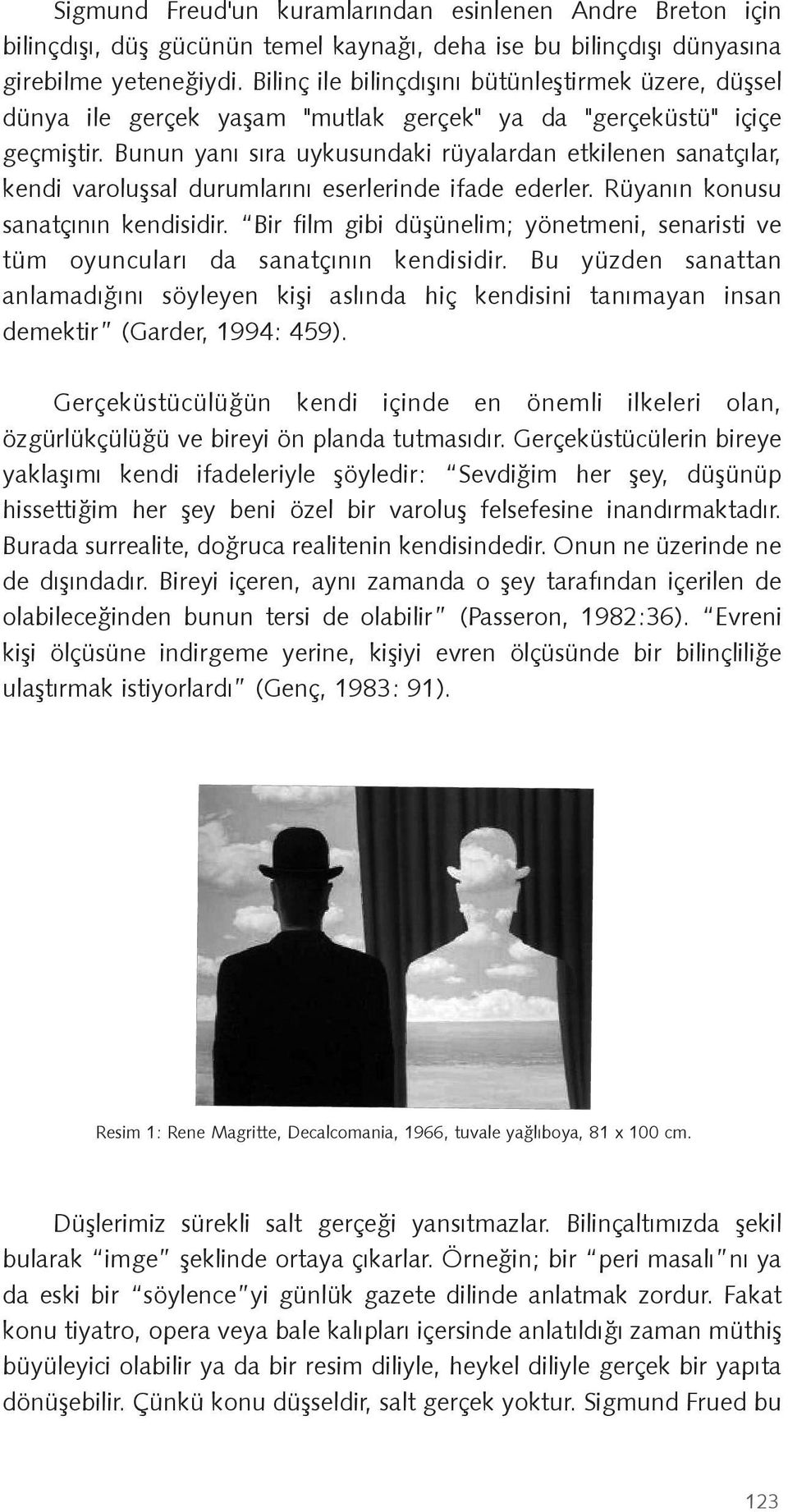 Sigmund Freud'un kuramlarından esinlenen Andre Breton için bilinçdışı, düş gücünün temel kaynağı, deha ise bu bilinçdışı dünyasına girebilme yeteneğiydi. Bilinç ile bilinçdışını bütünleştirmek üzere, düşsel dünya ile gerçek yaşam "mutlak gerçek" ya da "gerçeküstü" içiçe geçmiştir. Bunun yanı sıra uykusundaki rüyalardan etkilenen sanatçılar, kendi varoluşsal durumlarını eserlerinde ifade ederler. Rüyanın konusu sanatçının kendisidir. "Bir film gibi düşünelim; yönetmeni, senaristi ve tüm oyuncuları da sanatçının kendisidir. Bu yüzden sanattan anlamadığını söyleyen kişi aslında hiç kendisini tanımayan insan demektir" (Garder, 1994: 459).

Gerçeküstücülüğün kendi içinde en önemli ilkeleri olan, özgürlükçülüğü ve bireyi ön planda tutmasıdır. Gerçeküstücülerin bireye yaklaşımı kendi ifadeleriyle şöyledir: "Sevdiğim her şey, düşünüp hissettiğim her şey beni özel bir varoluş felsefesine inandırmaktadır. Burada surrealite, doğruca realitenin kendisindedir. Onun ne üzerinde ne de dışındadır. Bireyi içeren, aynı zamanda o şey tarafından içerilen de olabileceğinden bunun tersi de olabilir" (Passeron, 1982:36). "Evreni kişi ölçüsüne indirgeme yerine, kişiyi evren ölçüsünde bir bilinçliliğe ulaştırmak istiyorlardı" (Genç, 1983: 91).

Resim 1: Rene Magritte, Decalcomania, 1966, tuvale yağlıboya, 81 x 100 cm.

Düşlerimiz sürekli salt gerçeği yansıtmazlar. Bilinçaltımızda şekil bularak "imge" şeklinde ortaya çıkarlar. Örneğin; bir "peri masalı"nı ya da eski bir "söylence"yi günlük gazete dilinde anlatmak zordur. Fakat konu tiyatro, opera veya bale kalıpları içersinde anlatıldığı zaman müthiş büyüleyici olabilir ya da bir resim diliyle, heykel diliyle gerçek bir yapıta dönüşebilir. Çünkü konu düşseldir, salt gerçek yoktur. Sigmund Frued bu

123